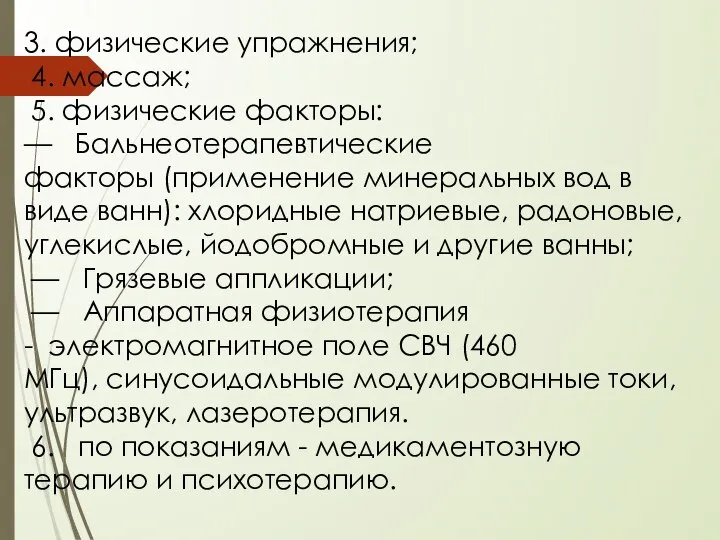 3. физические упражнения;
4. массаж;
5. физические факторы:
— Бальнеотерапевтические факторы (применение минеральных вод в виде ванн): хлоридные натриевые, радоновые, углекислые, йодобромные и другие ванны;
— Грязевые аппликации;
— Аппаратная физиотерапия
- электромагнитное поле СВЧ (460 МГц), синусоидальные модулированные токи, ультразвук, лазеротерапия.
6. по показаниям - медикаментозную терапию и психотерапию.